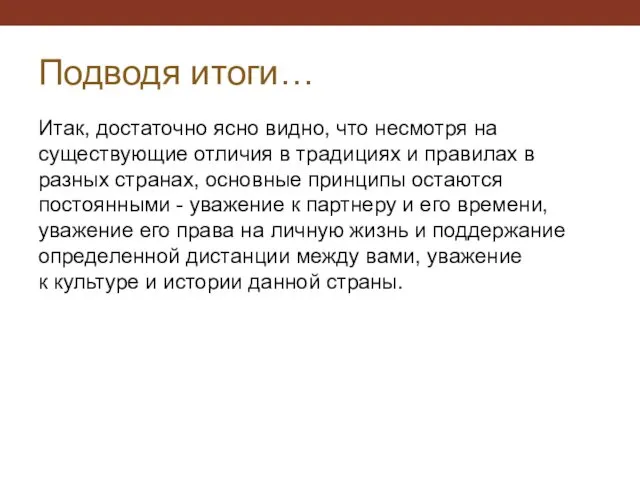 Подводя итоги…

Итак, достаточно ясно видно, что несмотря на существующие отличия в традициях и правилах в разных странах, основные принципы остаются постоянными - уважение к партнеру и его времени, уважение его права на личную жизнь и поддержание определенной дистанции между вами, уважение к культуре и истории данной страны.